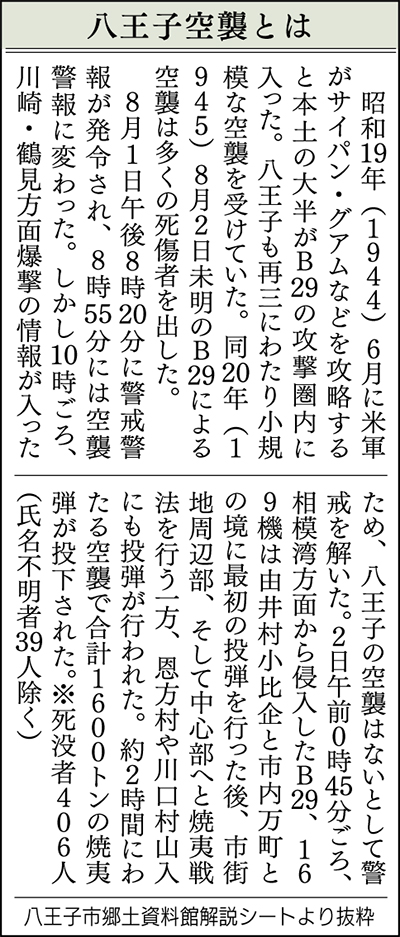 八王子空襲とは

昭和19年（1944）6月に米軍がサイパン・グアムなどを攻略すると本土の大半がB29の攻撃圏内に入った。八王子も再三にわたり小規模な空襲を受けていた。同20年（1945）8月2日未明のB29による空襲は多くの死傷者を出した。

8月1日午後8時20分に警戒警報が発令され、8時55分には空襲警報に変わった。しかし10時ごろ、川崎・鶴見方面爆撃の情報が入ったため、八王子の空襲はないとして警戒を解いた。2日午前0時45分ごろ、相模湾方面から侵入したB29、169機は由井村小比企と市内万町との境に最初の投弾を行った後、市街地周辺部、そして中心部へと焼夷戦法を行う一方、恩方村や川口村山入にも投弾が行われた。約2時間にわたる空襲で合計1600トンの焼夷弾が投下された。※死没者406人（氏名不明者39人除く）

八王子市郷土資料館解説シートより抜粋